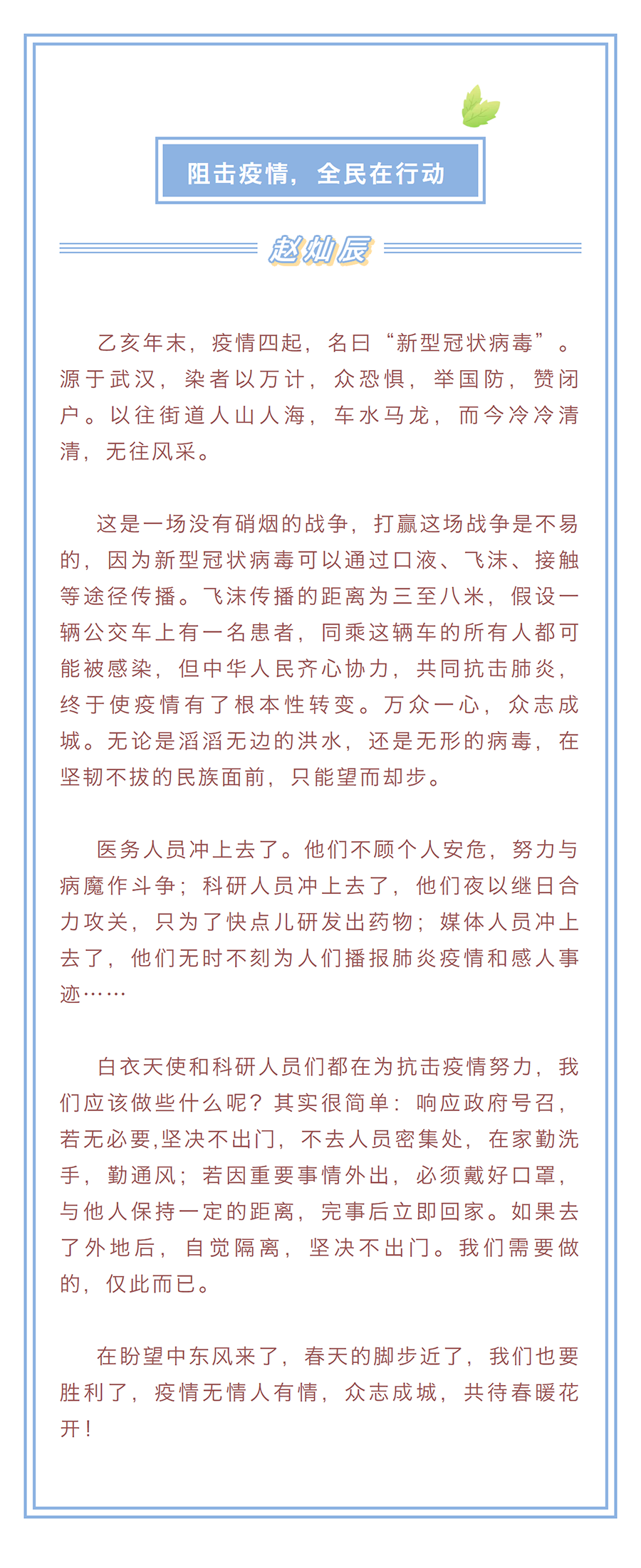 阻击疫情，全民在行动

赵灿辰

乙亥年末，疫情四起，名曰“新型冠状病毒”。源于武汉，染者以万计，众恐惧，举国防，赞闭户。以往街道人山人海，车水马龙，而今冷冷清清，无往风采。

这是一场没有硝烟的战争，打赢这场战争是不易的，因为新型冠状病毒可以通过口液、飞沫、接触等途径传播。飞沫传播的距离为三至八米，假设一辆公交车上有一名患者，同乘这辆车的所有人都可能被感染，但中华人民齐心协力，共同抗击肺炎，终于使疫情有了根本性转变。万众一心，众志成城。无论是滔滔无边的洪水，还是无形的病毒，在坚韧不拔的民族面前，只能望而却步。

医务人员冲上去了。他们不顾个人安危，努力与病魔作斗争；科研人员冲上去了，他们夜以继日合力攻关，只为了快点儿研发出药物；媒体人员冲上去了，他们无时不刻为人们播报肺炎疫情和感人事迹……

白衣天使和科研人员们都在为抗击疫情努力，我们应该做些什么呢？其实很简单：响应政府号召，若无必要,坚决不出门，不去人员密集处，在家勤洗手，勤通风；若因重要事情外出，必须戴好口罩，与他人保持一定的距离，完事后立即回家。如果去了外地后，自觉隔离，坚决不出门。我们需要做的，仅此而已。

在盼望中东风来了，春天的脚步近了，我们也要胜利了，疫情无情人有情，众志成城，共待春暖花开！